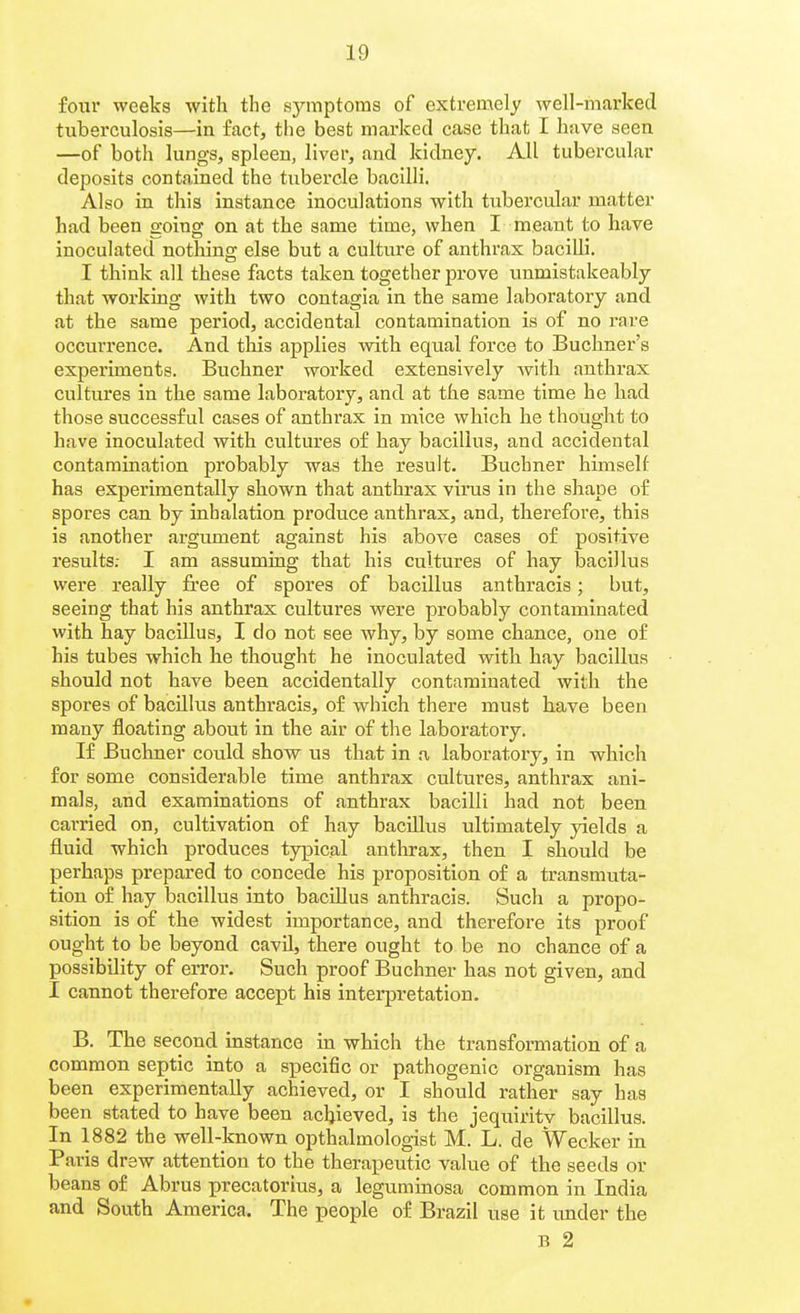 19

four weeks with the symptoms of extremely well-marked tuberculosis—in fact, the best marked case that I have seen —of both lungs, spleen, liver, and kidney. All tubercular deposits contained the tubercle bacilli.

Also in this instance inoculations with tubercular matter had been going on at the same time, when I meant to have inoculated nothing else but a culture of anthrax bacilli.

I think all these facts taken together prove unmistakeably that working with two contagia in the same laboratory and at the same period, accidental contamination is of no rare occurrence. And this applies with equal force to Buchner's experiments. Buchner worked extensively with anthrax cultures in the same laboratory, and at the same time he had those successful cases of anthrax in mice which he thought to have inoculated with cultures of hay bacillus, and accidental contamination probably was the result. Buchner himself has experimentally shown that anthrax virus in the shape of spores can by inhalation produce anthrax, and, therefore, this is another argument against his above cases of positive results. I am assuming that his cultures of hay bacillus were really free of spores of bacillus anthracis; but, seeing that his anthrax cultures were probably contaminated with hay bacillus, I do not see why, by some chance, one of his tubes which he thought he inoculated with hay bacillus should not have been accidentally contaminated with the spores of bacillus anthracis, of which there must have been many floating about in the air of the laboratory.

If Buchner could show us that in a laboratory, in which for some considerable time anthrax cultures, anthrax animals, and examinations of anthrax bacilli had not been carried on, cultivation of hay bacillus ultimately yields a fluid which produces typical anthrax, then I should be perhaps prepared to concede his proposition of a transmutation of hay bacillus into bacillus anthracis. Such a proposition is of the widest importance, and therefore its proof ought to be beyond cavil, there ought to be no chance of a possibility of error. Such proof Buchner has not given, and I cannot therefore accept his interpretation.

B. The second instance in which the transformation of a common septic into a specific or pathogenic organism has been experimentally achieved, or I should rather say has been stated to have been achieved, is the jequirity bacillus. In 1882 the well-known opthalmologist M. L. de Wecker in Paris drew attention to the therapeutic value of the seeds or beans of Abrus precatorius, a leguminosa common in India and South America. The people of Brazil use it under the

B 2